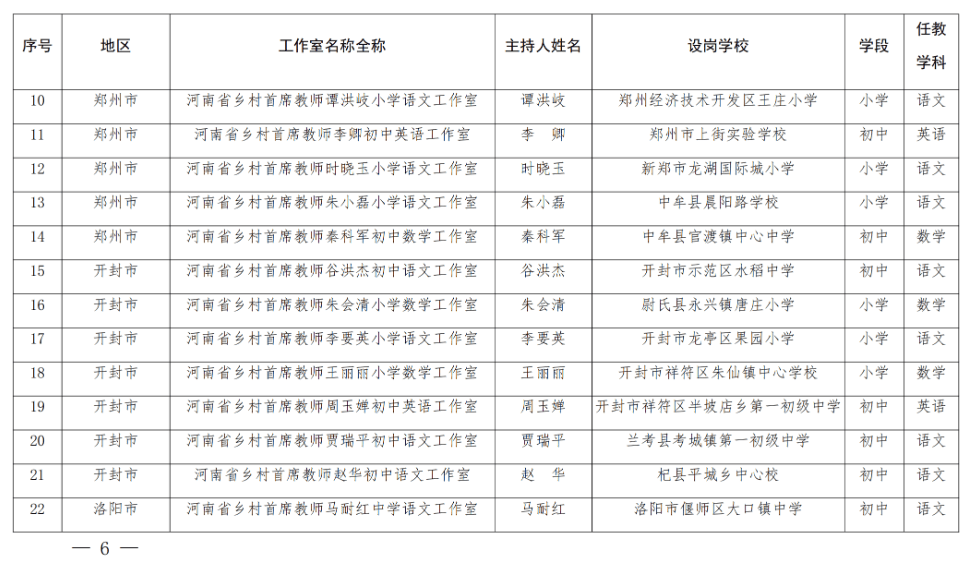 | 序号 | 地区 | 工作室名称全称 | 主持人姓名 | 设岗学校 | 学段 | 任教学科 |
|---|---|---|---|---|---|---|
| 10 | 郑州市 | 河南省乡村首席教师谭洪岐小学语文工作室 | 谭洪岐 | 郑州经济技术开发区王庄小学 | 小学 | 语文 |
| 11 | 郑州市 | 河南省乡村首席教师李卿初中英语工作室 | 李　卿 | 郑州市上街实验学校 | 初中 | 英语 |
| 12 | 郑州市 | 河南省乡村首席教师时晓玉小学语文工作室 | 时晓玉 | 新郑市龙湖国际城小学 | 小学 | 语文 |
| 13 | 郑州市 | 河南省乡村首席教师朱小磊小学语文工作室 | 朱小磊 | 中牟县晨阳路学校 | 小学 | 语文 |
| 14 | 郑州市 | 河南省乡村首席教师秦科军初中数学工作室 | 秦科军 | 中牟县官渡镇中心中学 | 初中 | 数学 |
| 15 | 开封市 | 河南省乡村首席教师谷洪杰初中语文工作室 | 谷洪杰 | 开封市示范区水稻中学 | 初中 | 语文 |
| 16 | 开封市 | 河南省乡村首席教师朱会清小学数学工作室 | 朱会清 | 尉氏县永兴镇唐庄小学 | 小学 | 数学 |
| 17 | 开封市 | 河南省乡村首席教师李要英小学语文工作室 | 李要英 | 开封市龙亭区果园小学 | 小学 | 语文 |
| 18 | 开封市 | 河南省乡村首席教师王丽丽小学数学工作室 | 王丽丽 | 开封市祥符区朱仙镇中心学校 | 小学 | 数学 |
| 19 | 开封市 | 河南省乡村首席教师周玉婵初中英语工作室 | 周玉婵 | 开封市祥符区半坡店乡第一初级中学 | 初中 | 英语 |
| 20 | 开封市 | 河南省乡村首席教师贾瑞平初中语文工作室 | 贾瑞平 | 兰考县考城镇第一初级中学 | 初中 | 语文 |
| 21 | 开封市 | 河南省乡村首席教师赵华初中语文工作室 | 赵　华 | 杞县平城乡中心校 | 初中 | 语文 |
| 22 | 洛阳市 | 河南省乡村首席教师马耐红中学语文工作室 | 马耐红 | 洛阳市偃师区大口镇中学 | 初中 | 语文 |

— 6 —